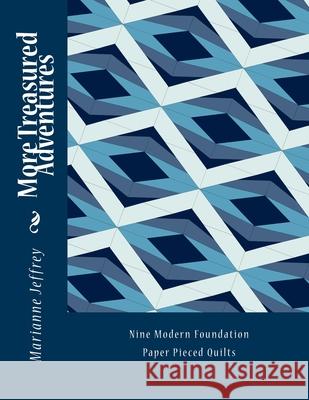 More Treasured Adventures

Marianne Jeffrey

Nine Modern Foundation Paper Pieced Quilts

Kraina Książek